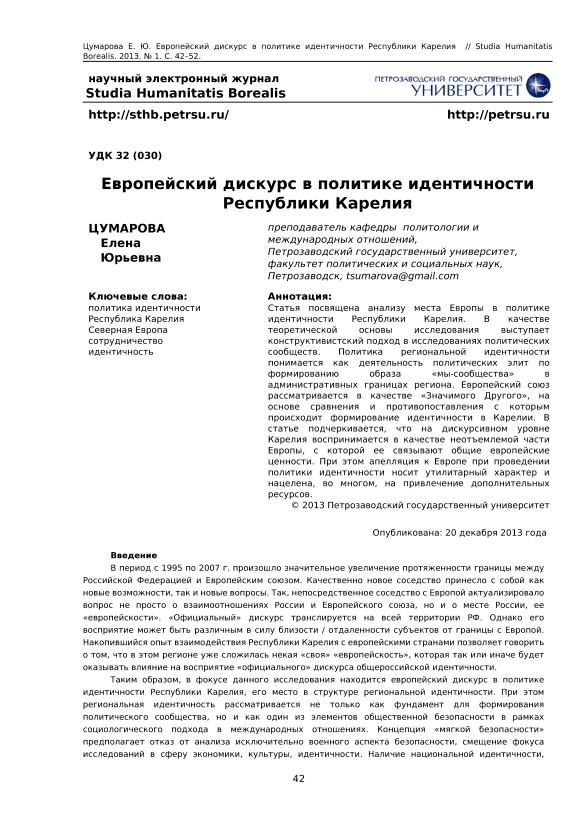 Цумарова Е. Ю. Европейский дискурс в политике идентичности Республики Карелия // Studia Humanitatis Borealis. 2013. № 1. С. 42–52.

научный электронный журнал
Studia Humanitatis Borealis

ПЕТРОЗАВОДСКИЙ ГОСУДАРСТВЕННЫЙ
УНИВЕРСИТЕТ

http://sthb.petrsu.ru/

http://petrsu.ru

УДК 32 (030)

Европейский дискурс в политике идентичности Республики Карелия

ЦУМАРОВА
Елена
Юрьевна

преподаватель кафедры политологии и международных отношений,
Петрозаводский государственный университет,
факультет политических и социальных наук,
Петрозаводск, tsumarova@gmail.com

Ключевые слова:
политика идентичности
Республика Карелия
Северная Европа
сотрудничество
идентичность

Аннотация:
Статья посвящена анализу места Европы в политике идентичности Республики Карелия. В качестве теоретической основы исследования выступает конструктивистский подход в исследованиях политических сообществ. Политика региональной идентичности понимается как деятельность политических элит по формированию образа «мы-сообщества» в административных границах региона. Европейский союз рассматривается в качестве «Значимого Другого», на основе сравнения и противопоставления с которым происходит формирование идентичности в Карелии. В статье подчеркивается, что на дискурсивном уровне Карелия воспринимается в качестве неотъемлемой части Европы, с которой ее связывают общие европейские ценности. При этом апелляция к Европе при проведении политики идентичности носит утилитарный характер и нацелена, во многом, на привлечение дополнительных ресурсов.
© 2013 Петрозаводский государственный университет

Опубликована: 20 декабря 2013 года

Введение

В период с 1995 по 2007 г. произошло значительное увеличение протяженности границы между Российской Федерацией и Европейским союзом. Качественно новое соседство принесло с собой как новые возможности, так и новые вопросы. Так, непосредственное соседство с Европой актуализировало вопрос не просто о взаимоотношениях России и Европейского союза, но и о месте России, ее «европейскости». «Официальный» дискурс транслируется на всей территории РФ. Однако его восприятие может быть различным в силу близости / отдаленности субъектов от границы с Европой. Накопившийся опыт взаимодействия Республики Карелия с европейскими странами позволяет говорить о том, что в этом регионе уже сложилась некая «своя» «европейскость», которая так или иначе будет оказывать влияние на восприятие «официального» дискурса общероссийской идентичности.

Таким образом, в фокусе данного исследования находится европейский дискурс в политике идентичности Республики Карелия, его место в структуре региональной идентичности. При этом региональная идентичность рассматривается не только как фундамент для формирования политического сообщества, но и как один из элементов общественной безопасности в рамках социологического подхода в международных отношениях. Концепция «мягкой безопасности» предполагает отказ от анализа исключительно военного аспекта безопасности, смещение фокуса исследований в сферу экономики, культуры, идентичности. Наличие национальной идентичности,

42